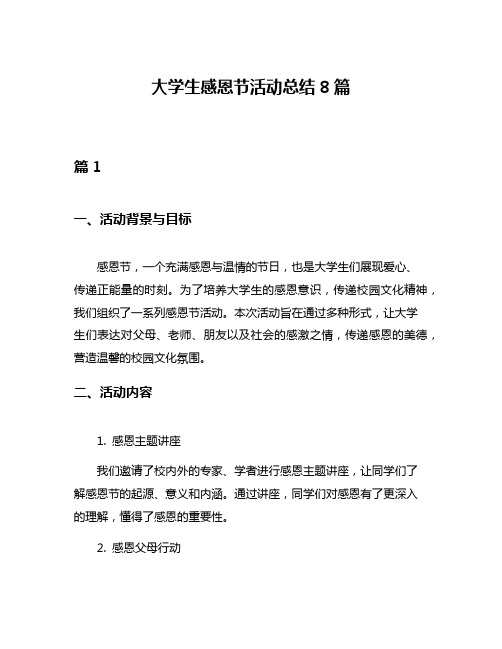 大学生感恩节活动总结 8 篇

篇 1

一、活动背景与目标

感恩节，一个充满感恩与温情的节日，也是大学生们展现爱心、传递正能量的时刻。为了培养大学生的感恩意识，传递校园文化精神，我们组织了一系列感恩节活动。本次活动旨在通过多种形式，让大学生们表达对父母、老师、朋友以及社会的感激之情，传递感恩的美德，营造温馨的校园文化氛围。

二、活动内容

1. 感恩主题讲座

我们邀请了校内外的专家、学者进行感恩主题讲座，让同学们了解感恩节的起源、意义和内涵。通过讲座，同学们对感恩有了更深入的理解，懂得了感恩的重要性。

2. 感恩父母行动